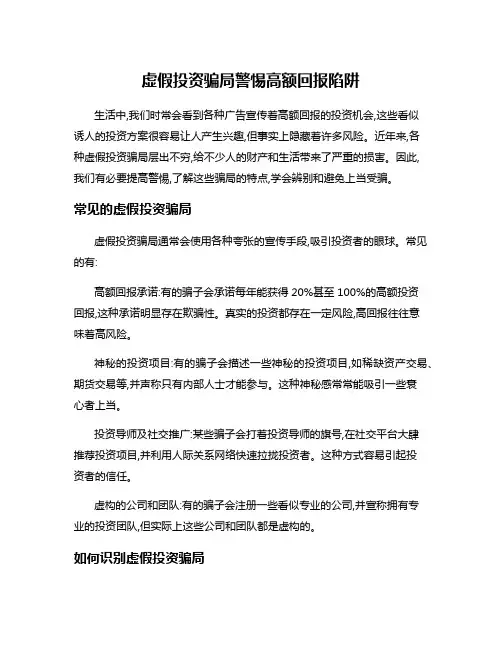 虚假投资骗局警惕高额回报陷阱

生活中,我们时常会看到各种广告宣传着高额回报的投资机会,这些看似诱人的投资方案很容易让人产生兴趣,但事实上隐藏着许多风险。近年来,各种虚假投资骗局层出不穷,给不少人的财产和生活带来了严重的损害。因此,我们有必要提高警惕,了解这些骗局的特点,学会辨别和避免上当受骗。

常见的虚假投资骗局

虚假投资骗局通常会使用各种夸张的宣传手段,吸引投资者的眼球。常见的有:

高额回报承诺:有的骗子会承诺每年能获得 20%甚至 100%的高额投资回报,这种承诺明显存在欺骗性。真实的投资都存在一定风险,高回报往往意味着高风险。

神秘的投资项目:有的骗子会描述一些神秘的投资项目,如稀缺资产交易、期货交易等,并声称只有内部人士才能参与。这种神秘感常常能吸引一些衰心者上当。

投资导师及社交推广:某些骗子会打着投资导师的旗号,在社交平台大肆推荐投资项目,并利用人际关系网络快速拉拢投资者。这种方式容易引起投资者的信任。

虚构的公司和团队:有的骗子会注册一些看似专业的公司,并宣称拥有专业的投资团队,但实际上这些公司和团队都是虚构的。

如何识别虚假投资骗局